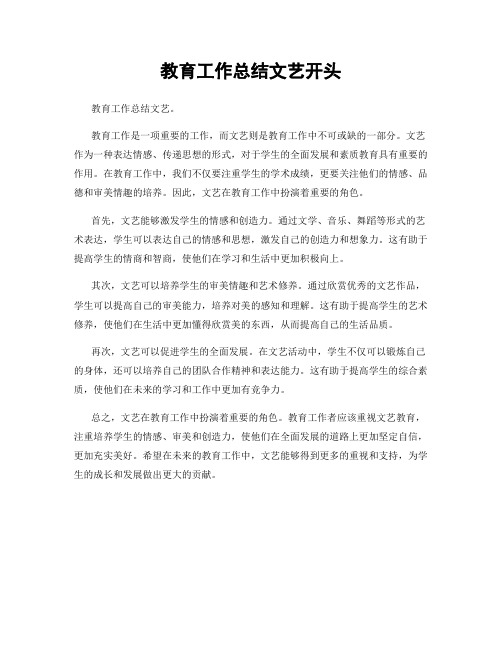 教育工作总结文艺开头

教育工作总结文艺。

教育工作是一项重要的工作，而文艺则是教育工作中不可或缺的一部分。文艺作为一种表达情感、传递思想的形式，对于学生的全面发展和素质教育具有重要的作用。在教育工作中，我们不仅要注重学生的学术成绩，更要关注他们的情感、品德和审美情趣的培养。因此，文艺在教育工作中扮演着重要的角色。

首先，文艺能够激发学生的情感和创造力。通过文学、音乐、舞蹈等形式的艺术表达，学生可以表达自己的情感和思想，激发自己的创造力和想象力。这有助于提高学生的情商和智商，使他们在学习和生活中更加积极向上。

其次，文艺可以培养学生的审美情趣和艺术修养。通过欣赏优秀的文艺作品，学生可以提高自己的审美能力，培养对美的感知和理解。这有助于提高学生的艺术修养，使他们在生活中更加懂得欣赏美的东西，从而提高自己的生活品质。

再次，文艺可以促进学生的全面发展。在文艺活动中，学生不仅可以锻炼自己的身体，还可以培养自己的团队合作精神和表达能力。这有助于提高学生的综合素质，使他们在未来的学习和工作中更加有竞争力。

总之，文艺在教育工作中扮演着重要的角色。教育工作者应该重视文艺教育，注重培养学生的情感、审美和创造力，使他们在全面发展的道路上更加坚定自信，更加充实美好。希望在未来的教育工作中，文艺能够得到更多的重视和支持，为学生的成长和发展做出更大的贡献。